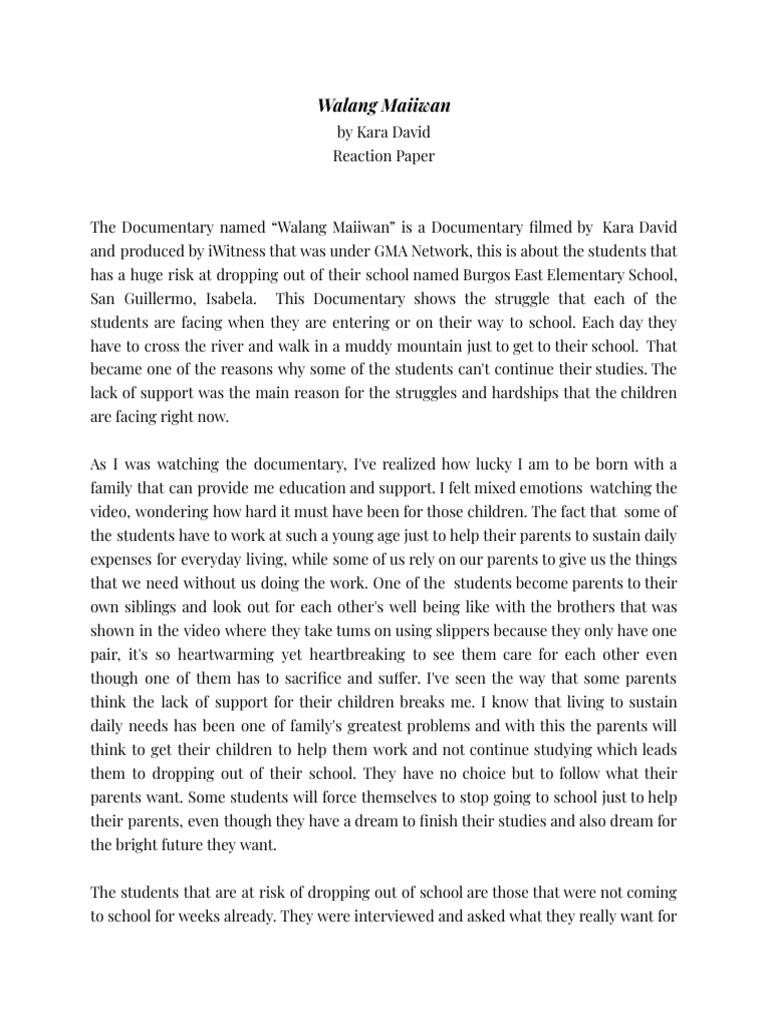 Walang Maiiwan
by Kara David
Reaction Paper

The Documentary named “Walang Maiiwan” is a Documentary filmed by Kara David and produced by iWitness that was under GMA Network, this is about the students that has a huge risk at dropping out of their school named Burgos East Elementary School, San Guillermo, Isabela. This Documentary shows the struggle that each of the students are facing when they are entering or on their way to school. Each day they have to cross the river and walk in a muddy mountain just to get to their school. That became one of the reasons why some of the students can't continue their studies. The lack of support was the main reason for the struggles and hardships that the children are facing right now.

As I was watching the documentary, I've realized how lucky I am to be born with a family that can provide me education and support. I felt mixed emotions watching the video, wondering how hard it must have been for those children. The fact that some of the students have to work at such a young age just to help their parents to sustain daily expenses for everyday living, while some of us rely on our parents to give us the things that we need without us doing the work. One of the students become parents to their own siblings and look out for each other's well being like with the brothers that was shown in the video where they take tums on using slippers because they only have one pair, it's so heartwarming yet heartbreaking to see them care for each other even though one of them has to sacrifice and suffer. I've seen the way that some parents think the lack of support for their children breaks me. I know that living to sustain daily needs has been one of family's greatest problems and with this the parents will think to get their children to help them work and not continue studying which leads them to dropping out of their school. They have no choice but to follow what their parents want. Some students will force themselves to stop going to school just to help their parents, even though they have a dream to finish their studies and also dream for the bright future they want.

The students that are at risk of dropping out of school are those that were not coming to school for weeks already. They were interviewed and asked what they really want for